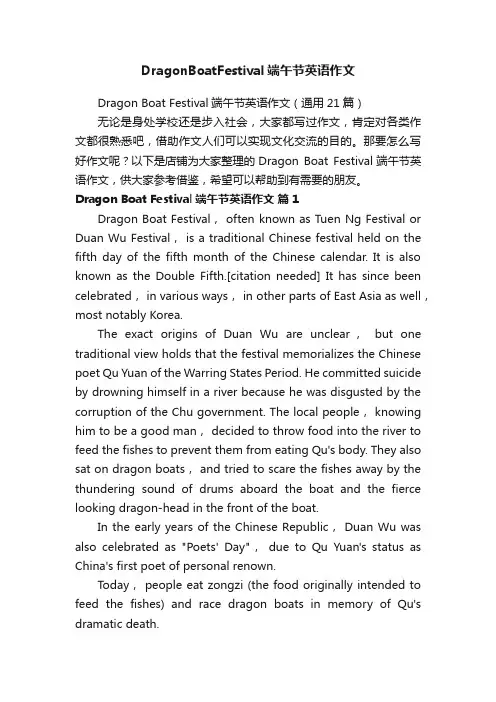 DragonBoatFestival 端午节英语作文

Dragon Boat Festival 端午节英语作文（通用 21 篇）

无论是身处学校还是步入社会，大家都写过作文，肯定对各类作文都很熟悉吧，借助作文人们可以实现文化交流的目的。那要怎么写好作文呢？以下是店铺为大家整理的 Dragon Boat Festival 端午节英语作文，供大家参考借鉴，希望可以帮助到有需要的朋友。

Dragon Boat Festival 端午节英语作文 篇 1

Dragon Boat Festival， often known as Tuen Ng Festival or Duan Wu Festival， is a traditional Chinese festival held on the fifth day of the fifth month of the Chinese calendar. It is also known as the Double Fifth.[citation needed] It has since been celebrated， in various ways， in other parts of East Asia as well， most notably Korea.

The exact origins of Duan Wu are unclear， but one traditional view holds that the festival memorializes the Chinese poet Qu Yuan of the Warring States Period. He committed suicide by drowning himself in a river because he was disgusted by the corruption of the Chu government. The local people， knowing him to be a good man， decided to throw food into the river to feed the fishes to prevent them from eating Qu's body. They also sat on dragon boats， and tried to scare the fishes away by the thundering sound of drums aboard the boat and the fierce looking dragon-head in the front of the boat.

In the early years of the Chinese Republic， Duan Wu was also celebrated as "Poets' Day"， due to Qu Yuan's status as China's first poet of personal renown.

Today， people eat zongzi (the food originally intended to feed the fishes) and race dragon boats in memory of Qu's dramatic death.